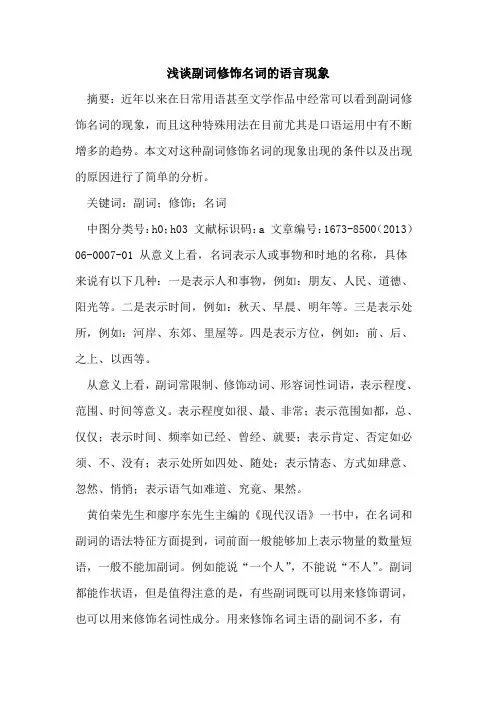 浅谈副词修饰名词的语言现象

摘要：近年以来在日常用语甚至文学作品中经常可以看到副词修饰名词的现象，而且这种特殊用法在目前尤其是口语运用中有不断增多的趋势。本文对这种副词修饰名词的现象出现的条件以及出现的原因进行了简单的分析。

关键词：副词；修饰；名词

中图分类号：h0；h03 文献标识码：a 文章编号：1673-8500（2013）06-0007-01 从意义上看，名词表示人或事物和时地的名称，具体来说有以下几种：一是表示人和事物，例如：朋友、人民、道德、阳光等。二是表示时间，例如：秋天、早晨、明年等。三是表示处所，例如：河岸、东郊、里屋等。四是表示方位，例如：前、后、之上、以西等。

从意义上看，副词常限制、修饰动词、形容词性词语，表示程度、范围、时间等意义。表示程度如很、最、非常；表示范围如都，总、仅仅；表示时间、频率如已经、曾经、就要；表示肯定、否定如必须、不、没有；表示处所如四处、随处；表示情态、方式如肆意、忽然、悄悄；表示语气如难道、究竟、果然。

黄伯荣先生和廖序东先生主编的《现代汉语》一书中，在名词和副词的语法特征方面提到，词前面一般能够加上表示物量的数量短语，一般不能加副词。例如能说“一个人”，不能说“不人”。副词都能作状语，但是值得注意的是，有些副词既可以用来修饰谓词，也可以用来修饰名词性成分。用来修饰名词主语的副词不多，有